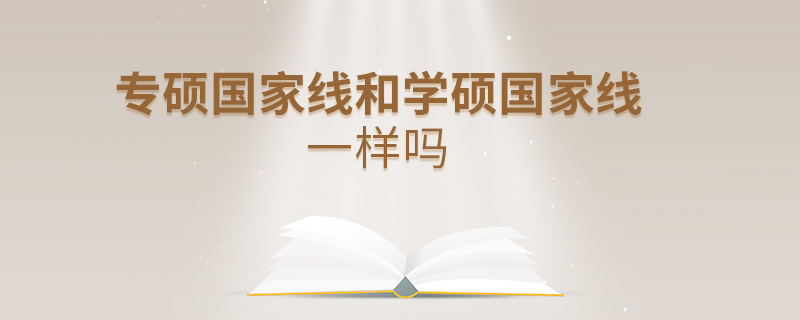 专硕国家线和学硕国家线
一样吗